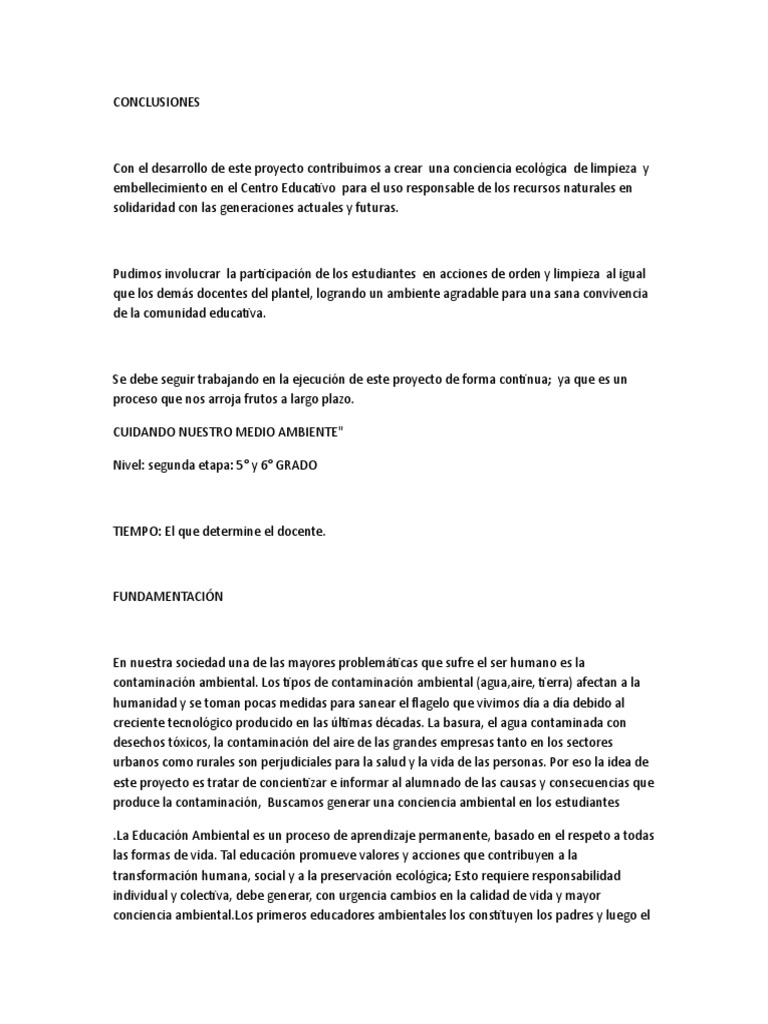 CONCLUSIONES

Con el desarrollo de este proyecto contribuimos a crear una conciencia ecológica de limpieza y embellecimiento en el Centro Educativo para el uso responsable de los recursos naturales en solidaridad con las generaciones actuales y futuras.

Pudimos involucrar la participación de los estudiantes en acciones de orden y limpieza al igual que los demás docentes del plantel, logrando un ambiente agradable para una sana convivencia de la comunidad educativa.

Se debe seguir trabajando en la ejecución de este proyecto de forma contínua; ya que es un proceso que nos arroja frutos a largo plazo.

CUIDANDO NUESTRO MEDIO AMBIENTE"

Nivel: segunda etapa: 5° y 6° GRADO

TIEMPO: El que determine el docente.

FUNDAMENTACIÓN

En nuestra sociedad una de las mayores problemáticas que sufre el ser humano es la contaminación ambiental. Los tipos de contaminación ambiental (agua,aire, tierra) afectan a la humanidad y se toman pocas medidas para sanear el flagelo que vivimos día a día debido al creciente tecnológico producido en las últimas décadas. La basura, el agua contaminada con desechos tóxicos, la contaminación del aire de las grandes empresas tanto en los sectores urbanos como rurales son perjudiciales para la salud y la vida de las personas. Por eso la idea de este proyecto es tratar de concientizar e informar al alumnado de las causas y consecuencias que produce la contaminación, Buscamos generar una conciencia ambiental en los estudiantes

.La Educación Ambiental es un proceso de aprendizaje permanente, basado en el respeto a todas las formas de vida. Tal educación promueve valores y acciones que contribuyen a la transformación humana, social y a la preservación ecológica; Esto requiere responsabilidad individual y colectiva, debe generar, con urgencia cambios en la calidad de vida y mayor conciencia ambiental.Los primeros educadores ambientales los constituyen los padres y luego el